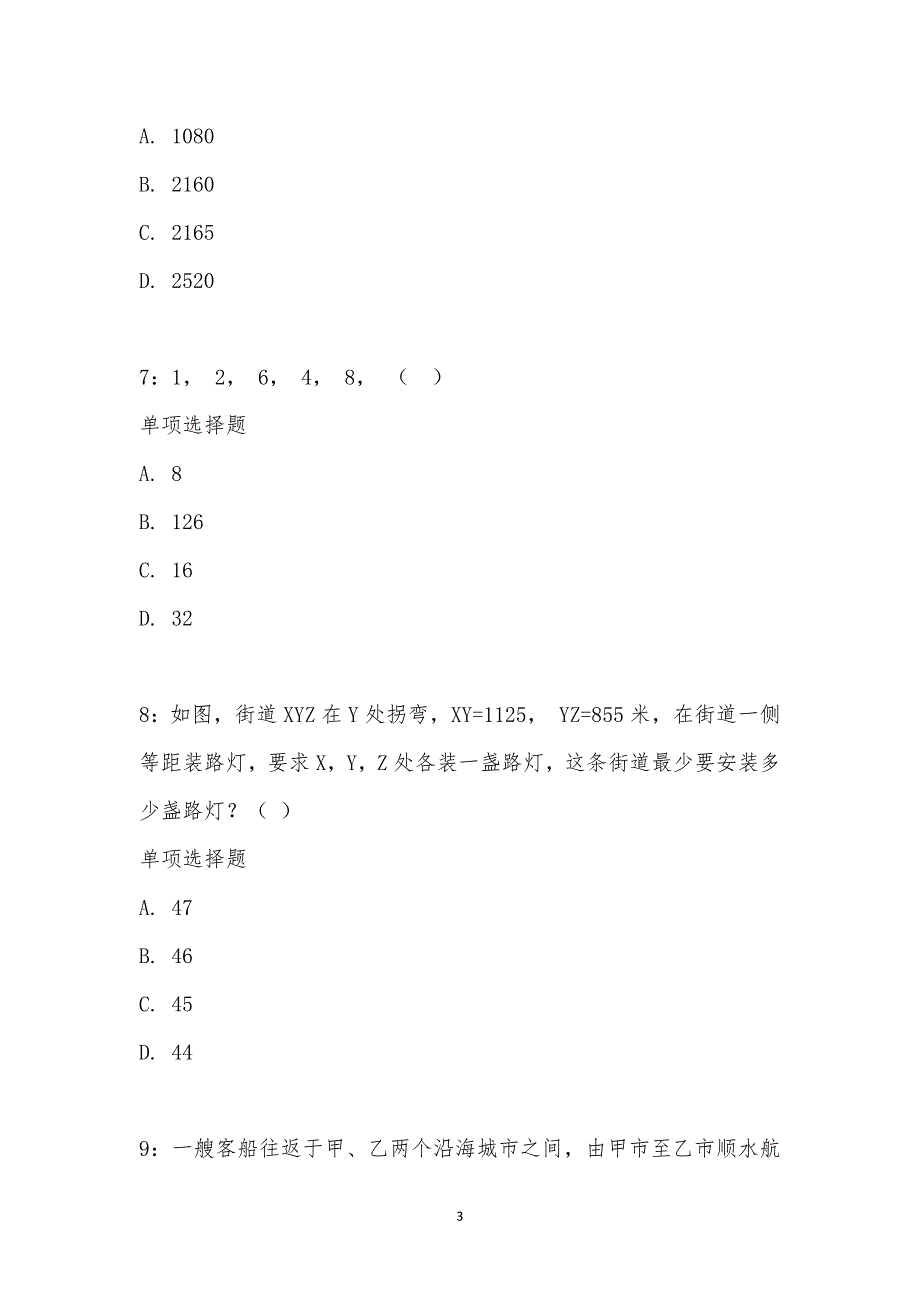 A. 1080

B. 2160

C. 2165

D. 2520

7：1， 2， 6， 4， 8， （ ）

单项选择题

A. 8

B. 126

C. 16

D. 32

8：如图，街道XYZ在Y处拐弯，XY=1125， YZ=855米，在街道一侧等距装路灯，要求X，Y，Z处各装一盏路灯，这条街道最少要安装多少盏路灯？（ ）

单项选择题

A. 47

B. 46

C. 45

D. 44

9：一艘客船往返于甲、乙两个沿海城市之间，由甲市至乙市顺水航

3